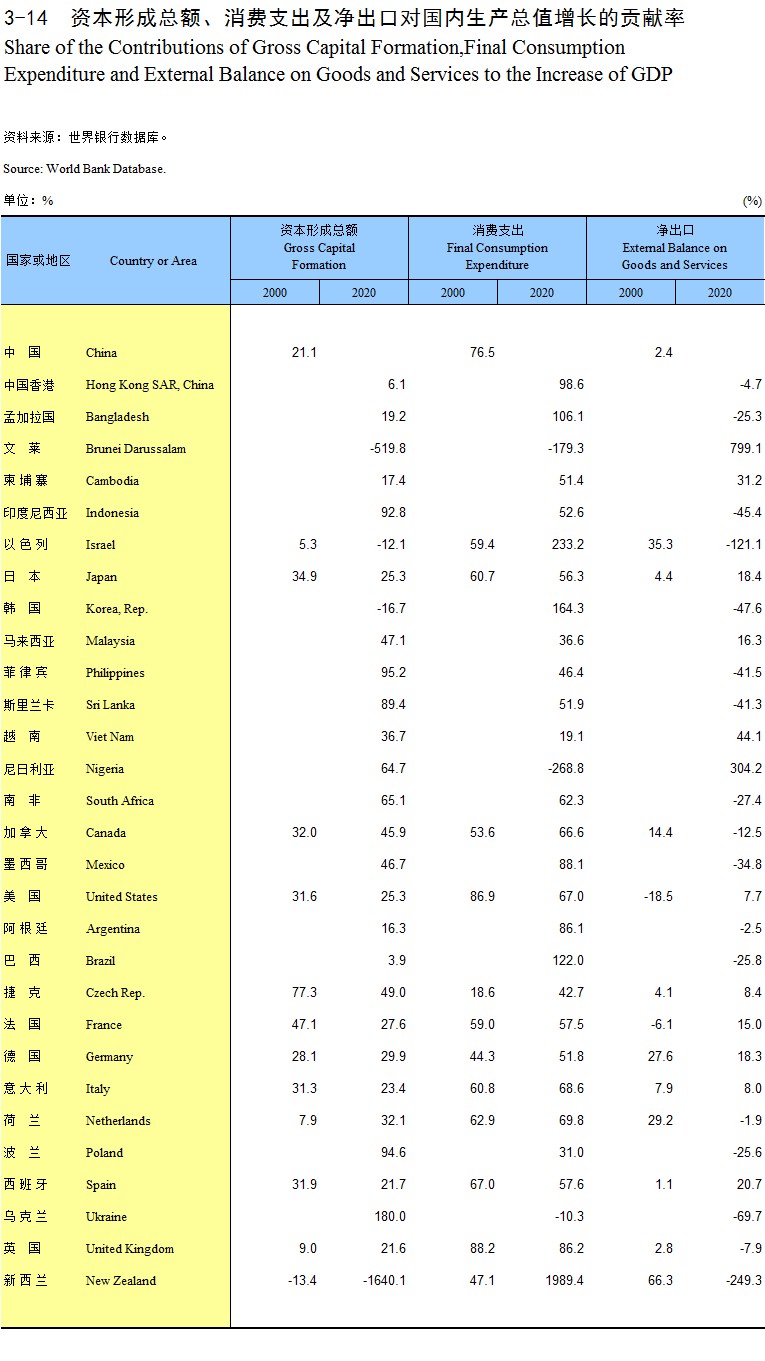 3-14 资本形成总额、消费支出及净出口对国内生产总值增长的贡献率
Share of the Contributions of Gross Capital Formation,Final Consumption Expenditure and External Balance on Goods and Services to the Increase of GDP

资料来源：世界银行数据库。

Source: World Bank Database.

单位：% (%)

| 国家或地区 | Country or Area | 资本形成总额 Gross Capital Formation 2000 | 资本形成总额 Gross Capital Formation 2020 | 消费支出 Final Consumption Expenditure 2000 | 消费支出 Final Consumption Expenditure 2020 | 净出口 External Balance on Goods and Services 2000 | 净出口 External Balance on Goods and Services 2020 |
|---|---|---|---|---|---|---|---|
| 中 国 | China | 21.1 | | 76.5 | | 2.4 | |
| 中国香港 | Hong Kong SAR, China | | 6.1 | | 98.6 | | -4.7 |
| 孟加拉国 | Bangladesh | | 19.2 | | 106.1 | | -25.3 |
| 文 莱 | Brunei Darussalam | | -519.8 | | -179.3 | | 799.1 |
| 柬埔寨 | Cambodia | | 17.4 | | 51.4 | | 31.2 |
| 印度尼西亚 | Indonesia | | 92.8 | | 52.6 | | -45.4 |
| 以色列 | Israel | 5.3 | -12.1 | 59.4 | 233.2 | 35.3 | -121.1 |
| 日 本 | Japan | 34.9 | 25.3 | 60.7 | 56.3 | 4.4 | 18.4 |
| 韩 国 | Korea, Rep. | | -16.7 | | 164.3 | | -47.6 |
| 马来西亚 | Malaysia | | 47.1 | | 36.6 | | 16.3 |
| 菲律宾 | Philippines | | 95.2 | | 46.4 | | -41.5 |
| 斯里兰卡 | Sri Lanka | | 89.4 | | 51.9 | | -41.3 |
| 越 南 | Viet Nam | | 36.7 | | 19.1 | | 44.1 |
| 尼日利亚 | Nigeria | | 64.7 | | -268.8 | | 304.2 |
| 南 非 | South Africa | | 65.1 | | 62.3 | | -27.4 |
| 加拿大 | Canada | 32.0 | 45.9 | 53.6 | 66.6 | 14.4 | -12.5 |
| 墨西哥 | Mexico | | 46.7 | | 88.1 | | -34.8 |
| 美 国 | United States | 31.6 | 25.3 | 86.9 | 67.0 | -18.5 | 7.7 |
| 阿根廷 | Argentina | | 16.3 | | 86.1 | | -2.5 |
| 巴 西 | Brazil | | 3.9 | | 122.0 | | -25.8 |
| 捷 克 | Czech Rep. | 77.3 | 49.0 | 18.6 | 42.7 | 4.1 | 8.4 |
| 法 国 | France | 47.1 | 27.6 | 59.0 | 57.5 | -6.1 | 15.0 |
| 德 国 | Germany | 28.1 | 29.9 | 44.3 | 51.8 | 27.6 | 18.3 |
| 意大利 | Italy | 31.3 | 23.4 | 60.8 | 68.6 | 7.9 | 8.0 |
| 荷 兰 | Netherlands | 7.9 | 32.1 | 62.9 | 69.8 | 29.2 | -1.9 |
| 波 兰 | Poland | | 94.6 | | 31.0 | | -25.6 |
| 西班牙 | Spain | 31.9 | 21.7 | 67.0 | 57.6 | 1.1 | 20.7 |
| 乌克兰 | Ukraine | | 180.0 | | -10.3 | | -69.7 |
| 英 国 | United Kingdom | 9.0 | 21.6 | 88.2 | 86.2 | 2.8 | -7.9 |
| 新西兰 | New Zealand | -13.4 | -1640.1 | 47.1 | 1989.4 | 66.3 | -249.3 |